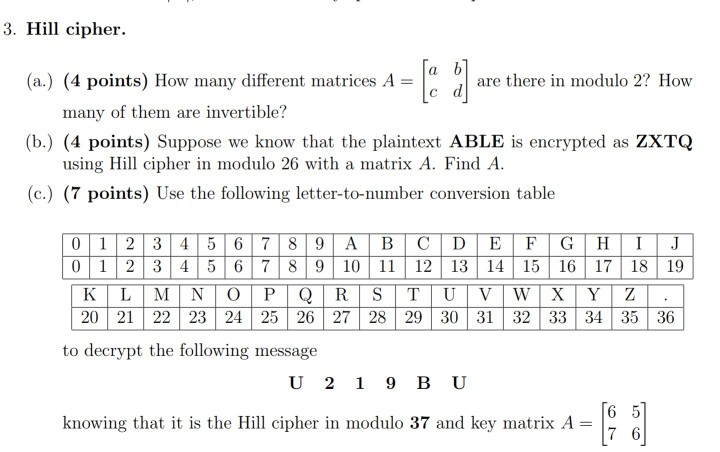 3. **Hill cipher.**

(a.) **(4 points)** How many different matrices $A = \begin{bmatrix} a & b \\ c & d \end{bmatrix}$ are there in modulo 2? How many of them are invertible?

(b.) **(4 points)** Suppose we know that the plaintext **ABLE** is encrypted as **ZXTQ** using Hill cipher in modulo 26 with a matrix $A$. Find $A$.

(c.) **(7 points)** Use the following letter-to-number conversion table

| 0 | 1 | 2 | 3 | 4 | 5 | 6 | 7 | 8 | 9 | A | B | C | D | E | F | G | H | I | J |
|---|---|---|---|---|---|---|---|---|---|---|---|---|---|---|---|---|---|---|---|
| 0 | 1 | 2 | 3 | 4 | 5 | 6 | 7 | 8 | 9 | 10 | 11 | 12 | 13 | 14 | 15 | 16 | 17 | 18 | 19 |

| K | L | M | N | O | P | Q | R | S | T | U | V | W | X | Y | Z | . |
|---|---|---|---|---|---|---|---|---|---|---|---|---|---|---|---|---|
| 20 | 21 | 22 | 23 | 24 | 25 | 26 | 27 | 28 | 29 | 30 | 31 | 32 | 33 | 34 | 35 | 36 |

to decrypt the following message

**U 2 1 9 B U**

knowing that it is the Hill cipher in modulo **37** and key matrix $A = \begin{bmatrix} 6 & 5 \\ 7 & 6 \end{bmatrix}$